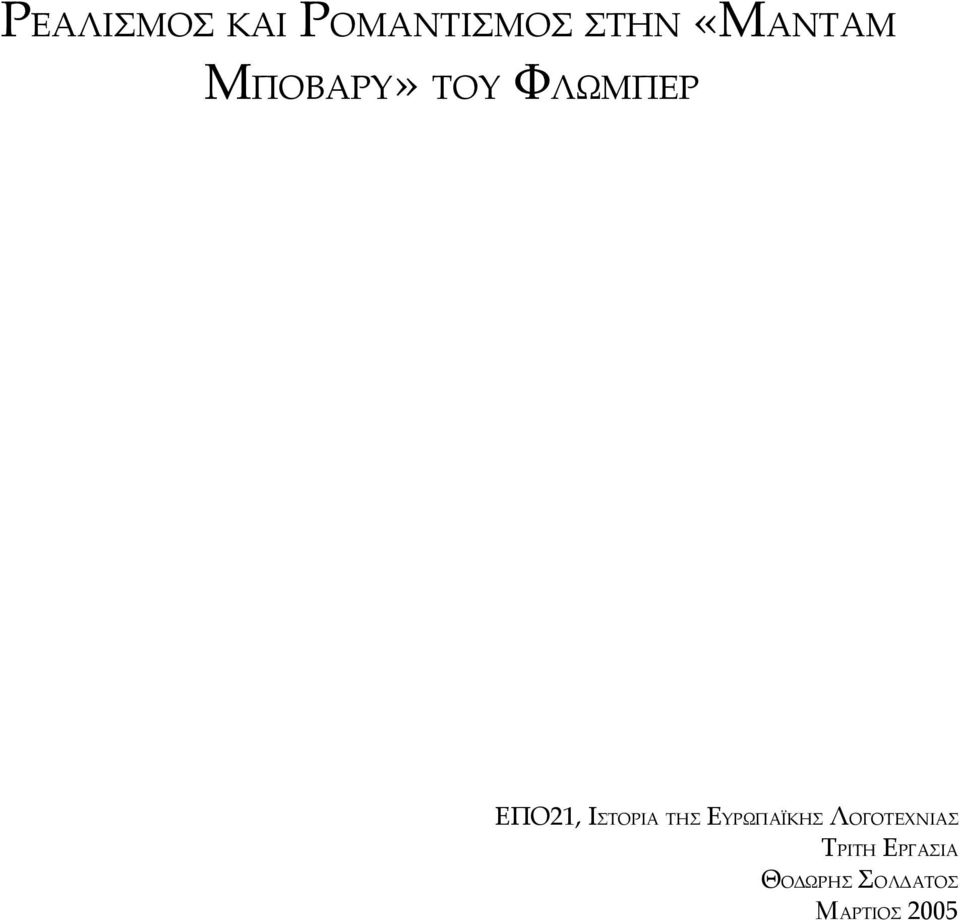 ΡΕΑΛΙΣΜΟΣ ΚΑΙ ΡΟΜΑΝΤΙΣΜΟΣ ΣΤΗΝ «ΜΑΝΤΑΜ ΜΠΟΒΑΡΥ» ΤΟΥ ΦΛΩΜΠΕΡ

ΕΠΟ21, ΙΣΤΟΡΙΑ ΤΗΣ ΕΥΡΩΠΑΪΚΗΣ ΛΟΓΟΤΕΧΝΙΑΣ
ΤΡΙΤΗ ΕΡΓΑΣΙΑ
ΘΟΔΩΡΗΣ ΣΟΛΔΑΤΟΣ
ΜΑΡΤΙΟΣ 2005